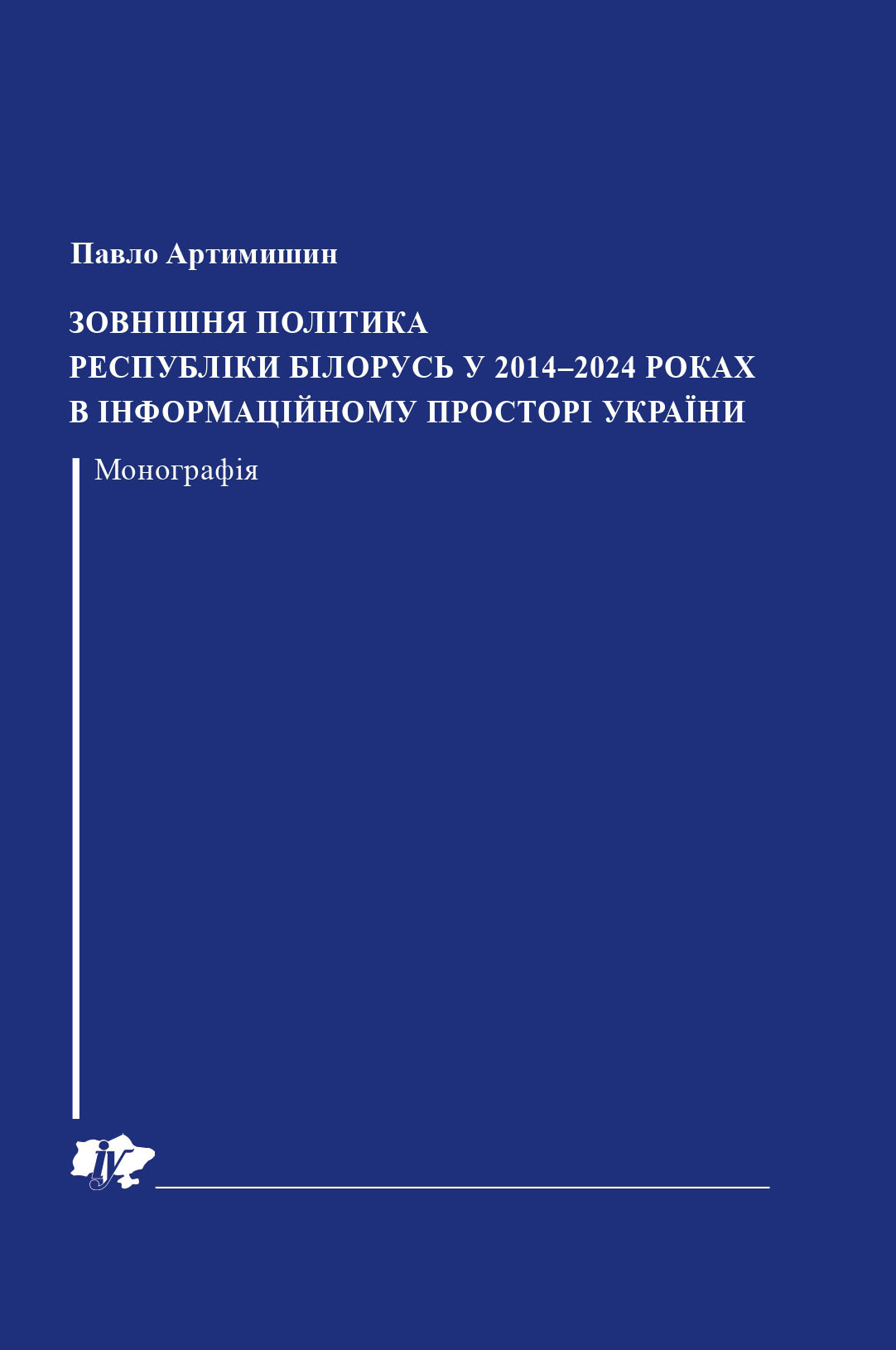 Павло Артимишин

ЗОВНІШНЯ ПОЛІТИКА
РЕСПУБЛІКИ БІЛОРУСЬ У 2014–2024 РОКАХ
В ІНФОРМАЦІЙНОМУ ПРОСТОРІ УКРАЇНИ

Монографія

іу